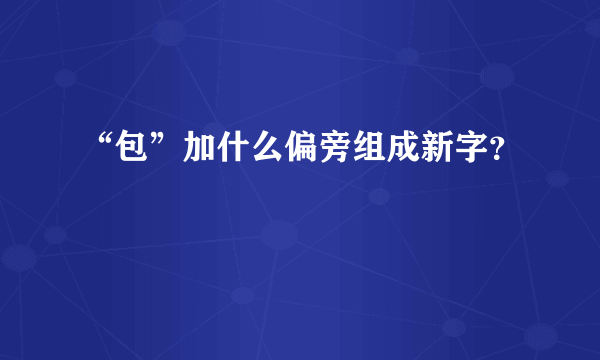 “包”加什么偏旁组成新字?